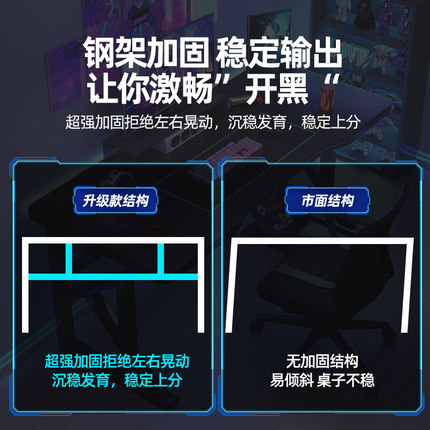 钢架加固 稳定输出
让你激畅”开黑“
超强加固拒绝左右晃动，沉稳发育，稳定上分

升级款结构

超强加固拒绝左右晃动
沉稳发育，稳定上分

市面结构

无加固结构
易倾斜 桌子不稳